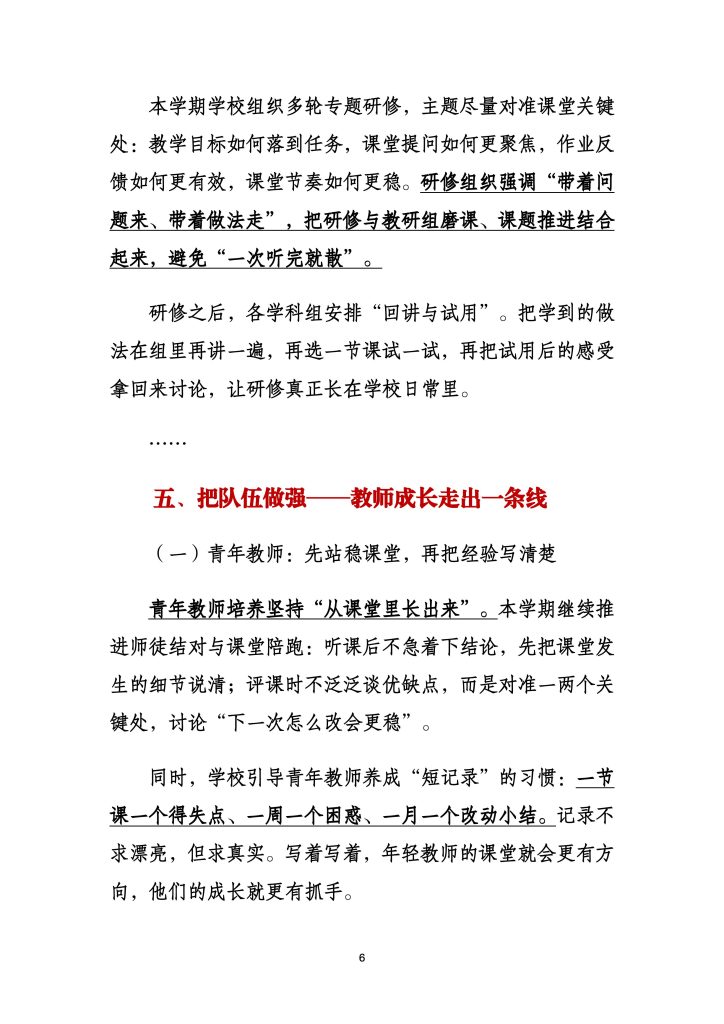 本学期学校组织多轮专题研修，主题尽量对准课堂关键处：教学目标如何落到任务，课堂提问如何更聚焦，作业反馈如何更有效，课堂节奏如何更稳。研修组织强调“带着问题来、带着做法走”，把研修与教研组磨课、课题推进结合起来，避免“一次听完就散”。

研修之后，各学科组安排“回讲与试用”。把学到的做法在组里再讲一遍，再选一节课试一试，再把试用后的感受拿回来讨论，让研修真正长在学校日常里。

……

五、把队伍做强——教师成长走出一条线

（一）青年教师：先站稳课堂，再把经验写清楚

青年教师培养坚持“从课堂里长出来”。本学期继续推进师徒结对与课堂陪跑：听课后不急着下结论，先把课堂发生的细节说清；评课时不泛泛谈优缺点，而是对准一两个关键处，讨论“下一次怎么改会更稳”。

同时，学校引导青年教师养成“短记录”的习惯：一节课一个得失点、一周一个困惑、一月一个改动小结。记录不求漂亮，但求真实。写着写着，年轻教师的课堂就会更有方向，他们的成长就更有抓手。

6